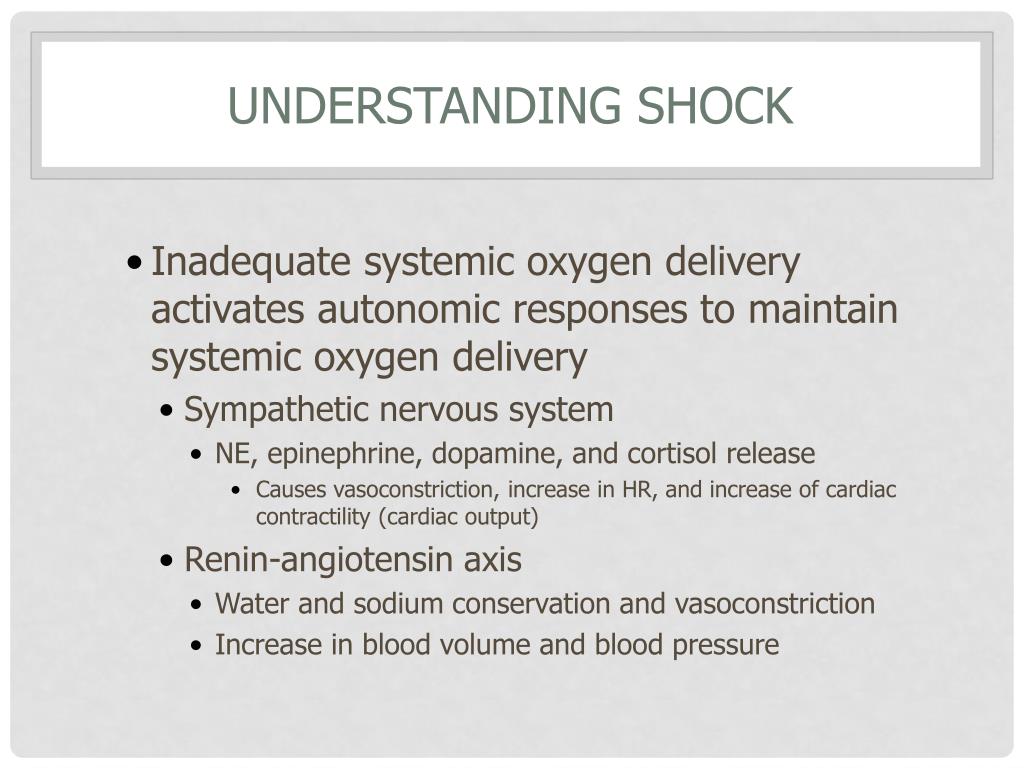 UNDERSTANDING SHOCK

• Inadequate systemic oxygen delivery activates autonomic responses to maintain systemic oxygen delivery
• Sympathetic nervous system
• NE, epinephrine, dopamine, and cortisol release
• Causes vasoconstriction, increase in HR, and increase of cardiac contractility (cardiac output)
• Renin-angiotensin axis
• Water and sodium conservation and vasoconstriction
• Increase in blood volume and blood pressure